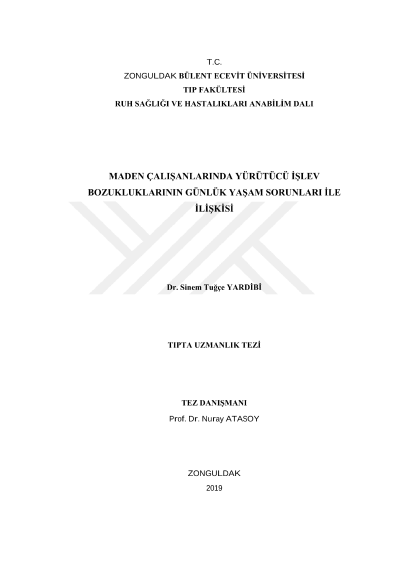 T.C.
ZONGULDAK BÜLENT ECEVİT ÜNİVERSİTESİ
TIP FAKÜLTESİ
RUH SAĞLIĞI VE HASTALIKLARI ANABİLİM DALI

MADEN ÇALIŞANLARINDA YÜRÜTÜCÜ İŞLEV BOZUKLUKLARININ GÜNLÜK YAŞAM SORUNLARI İLE İLİŞKİSİ

Dr. Sinem Tuğçe YARDİBİ

TIPTA UZMANLIK TEZİ

TEZ DANIŞMANI
Prof. Dr. Nuray ATASOY

ZONGULDAK
2019